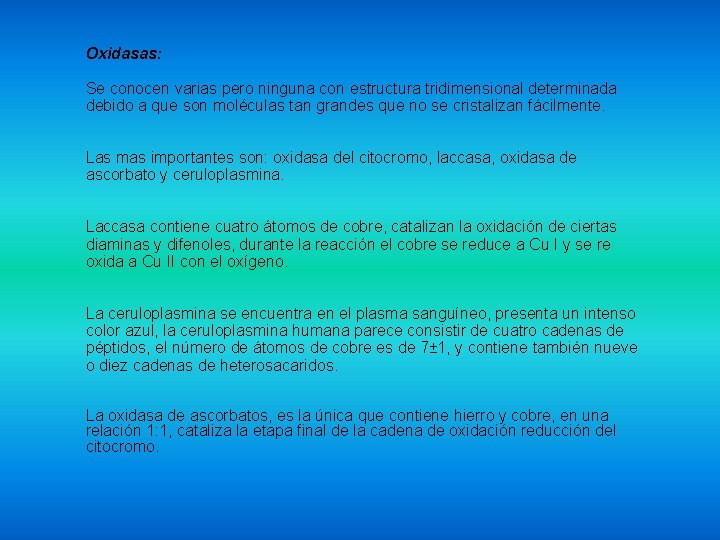 Oxidasas:

Se conocen varias pero ninguna con estructura tridimensional determinada debido a que son moléculas tan grandes que no se cristalizan fácilmente.

Las mas importantes son: oxidasa del citocromo, laccasa, oxidasa de ascorbato y ceruloplasmina.

Laccasa contiene cuatro átomos de cobre, catalizan la oxidación de ciertas diaminas y difenoles, durante la reacción el cobre se reduce a Cu I y se re oxida a Cu II con el oxígeno.

La ceruloplasmina se encuentra en el plasma sanguíneo, presenta un intenso color azul, la ceruloplasmina humana parece consistir de cuatro cadenas de péptidos, el número de átomos de cobre es de 7±1, y contiene también nueve o diez cadenas de heterosacaridos.

La oxidasa de ascorbatos, es la única que contiene hierro y cobre, en una relación 1:1, cataliza la etapa final de la cadena de oxidación reducción del citocromo.